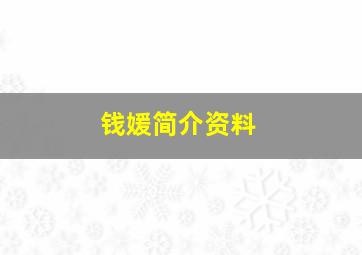 钱媛简介资料